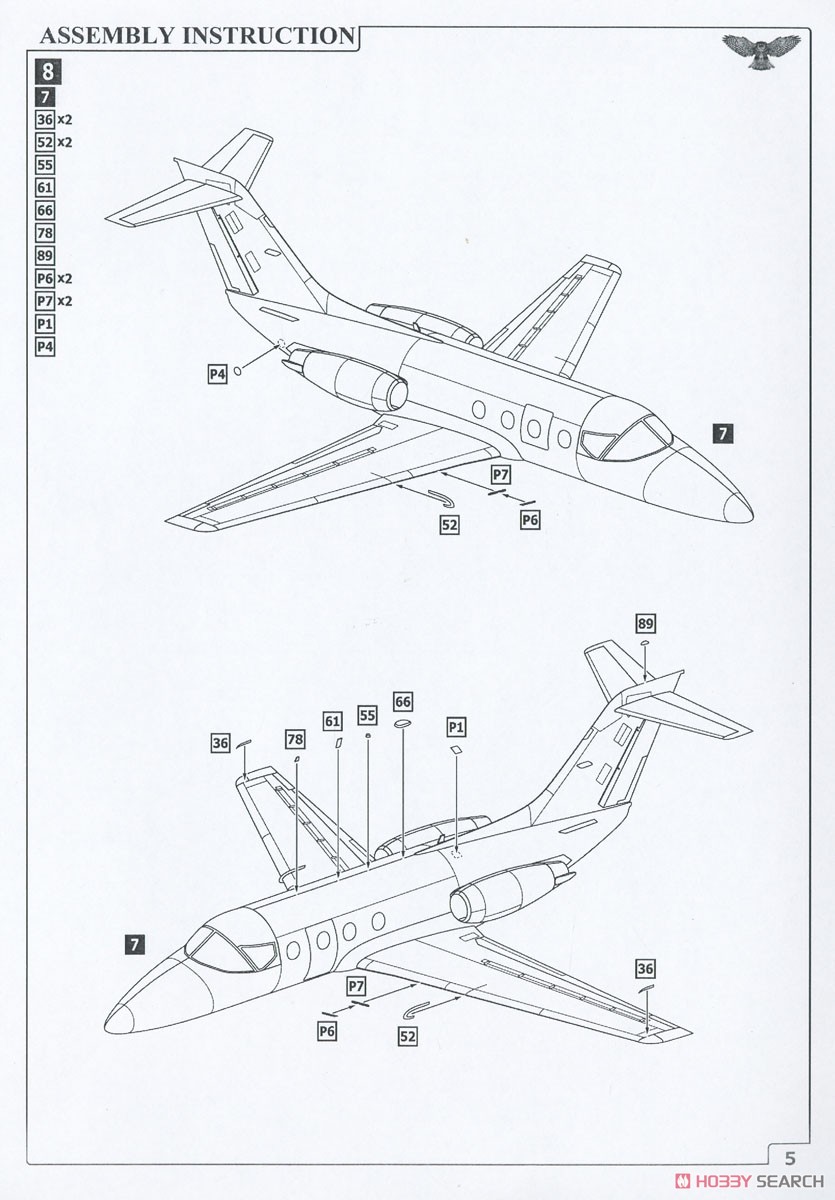 ASSEMBLY INSTRUCTION

8

7
36 x2
52 x2
55
61
66
78
89
P6 x2
P7 x2
P1
P4

P4
7
P7
P6
52

89
36
78
61
55
66
P1
7
P7
P6
52
36

5

HOBBY SEARCH